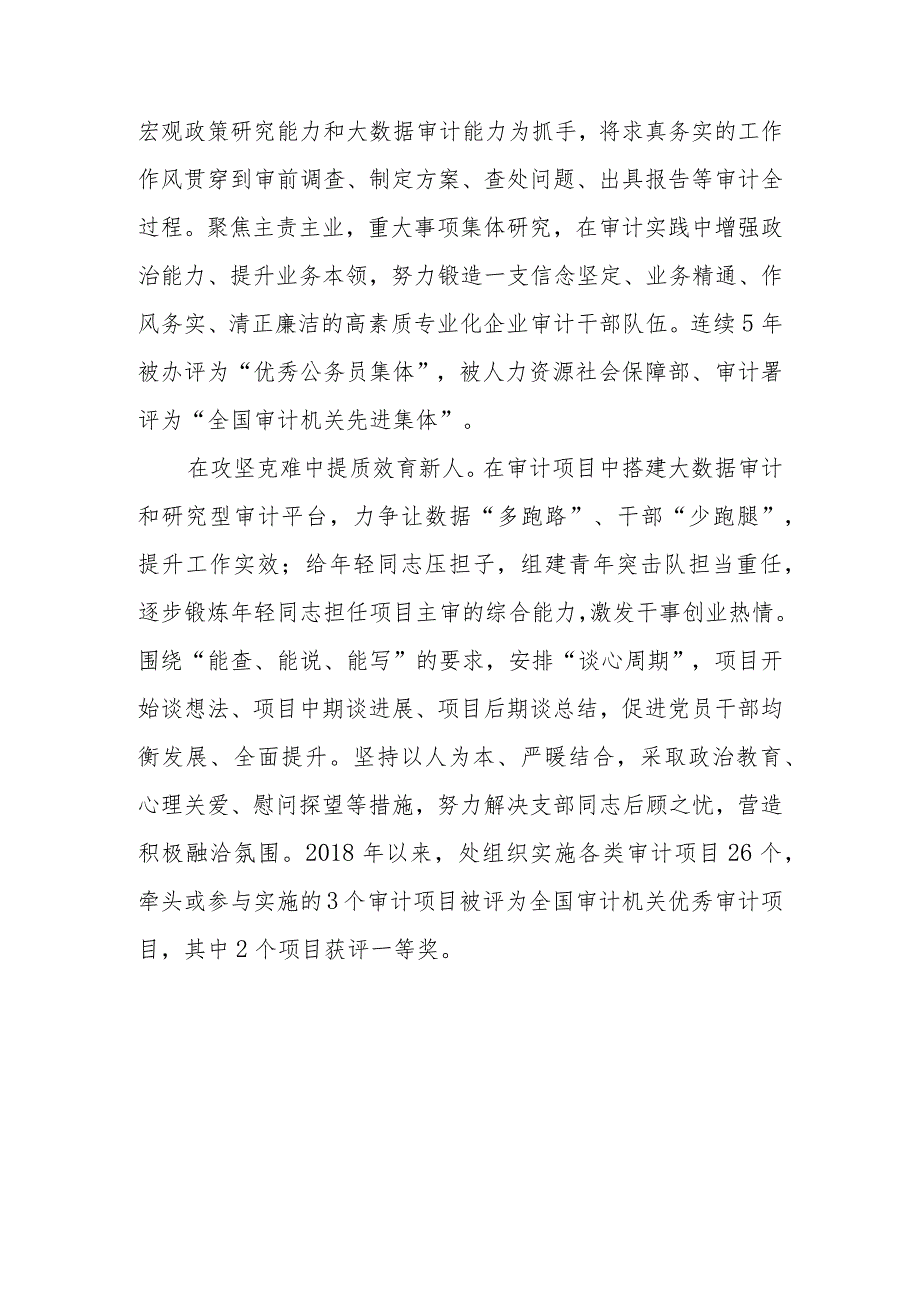 宏观政策研究能力和大数据审计能力为抓手，将求真务实的工作作风贯穿到审前调查、制定方案、查处问题、出具报告等审计全过程。聚焦主责主业，重大事项集体研究，在审计实践中增强政治能力、提升业务本领，努力锻造一支信念坚定、业务精通、作风务实、清正廉洁的高素质专业化企业审计干部队伍。连续5年被办评为“优秀公务员集体”，被人力资源社会保障部、审计署评为“全国审计机关先进集体”。

在攻坚克难中提质效育新人。在审计项目中搭建大数据审计和研究型审计平台，力争让数据“多跑路”、干部“少跑腿”，提升工作实效；给年轻同志压担子，组建青年突击队担当重任，逐步锻炼年轻同志担任项目主审的综合能力，激发干事创业热情。围绕“能查、能说、能写”的要求，安排“谈心周期”，项目开始谈想法、项目中期谈进展、项目后期谈总结，促进党员干部均衡发展、全面提升。坚持以人为本、严暖结合，采取政治教育、心理关爱、慰问探望等措施，努力解决支部同志后顾之忧，营造积极融洽氛围。2018年以来，处组织实施各类审计项目26个，牵头或参与实施的3个审计项目被评为全国审计机关优秀审计项目，其中2个项目获评一等奖。